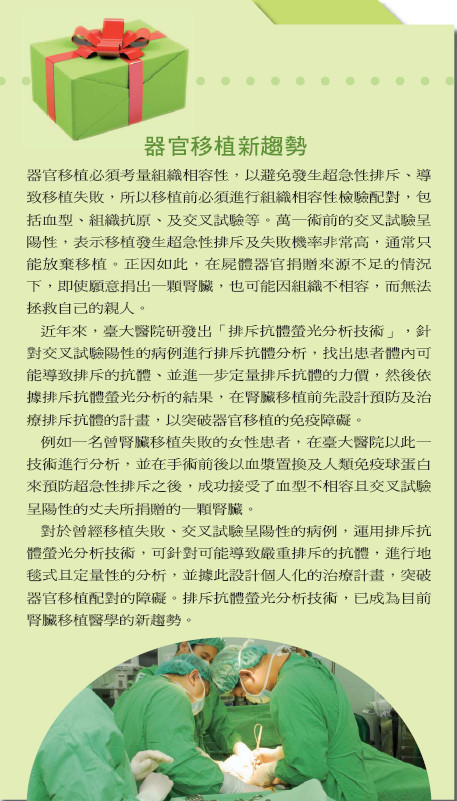 器官移植新趨勢

器官移植必須考量組織相容性，以避免發生超急性排斥、導致移植失敗，所以移植前必須進行組織相容性檢驗配對，包括血型、組織抗原、及交叉試驗等。萬一術前的交叉試驗呈陽性，表示移植發生超急性排斥及失敗機率非常高，通常只能放棄移植。正因如此，在屍體器官捐贈來源不足的情況下，即使願意捐出一顆腎臟，也可能因組織不相容，而無法拯救自己的親人。

近年來，臺大醫院研發出「排斥抗體螢光分析技術」，針對交叉試驗陽性的病例進行排斥抗體分析，找出患者體內可能導致排斥的抗體、並進一步定量排斥抗體的力價，然後依據排斥抗體螢光分析的結果，在腎臟移植前先設計預防及治療排斥抗體的計畫，以突破器官移植的免疫障礙。

例如一名曾腎臟移植失敗的女性患者，在臺大醫院以此一技術進行分析，並在手術前後以血漿置換及人類免疫球蛋白來預防超急性排斥之後，成功接受了血型不相容且交叉試驗呈陽性的丈夫所捐贈的一顆腎臟。

對於曾經移植失敗、交叉試驗呈陽性的病例，運用排斥抗體螢光分析技術，可針對可能導致嚴重排斥的抗體，進行地毯式且定量性的分析，並據此設計個人化的治療計畫，突破器官移植配對的障礙。排斥抗體螢光分析技術，已成為目前腎臟移植醫學的新趨勢。